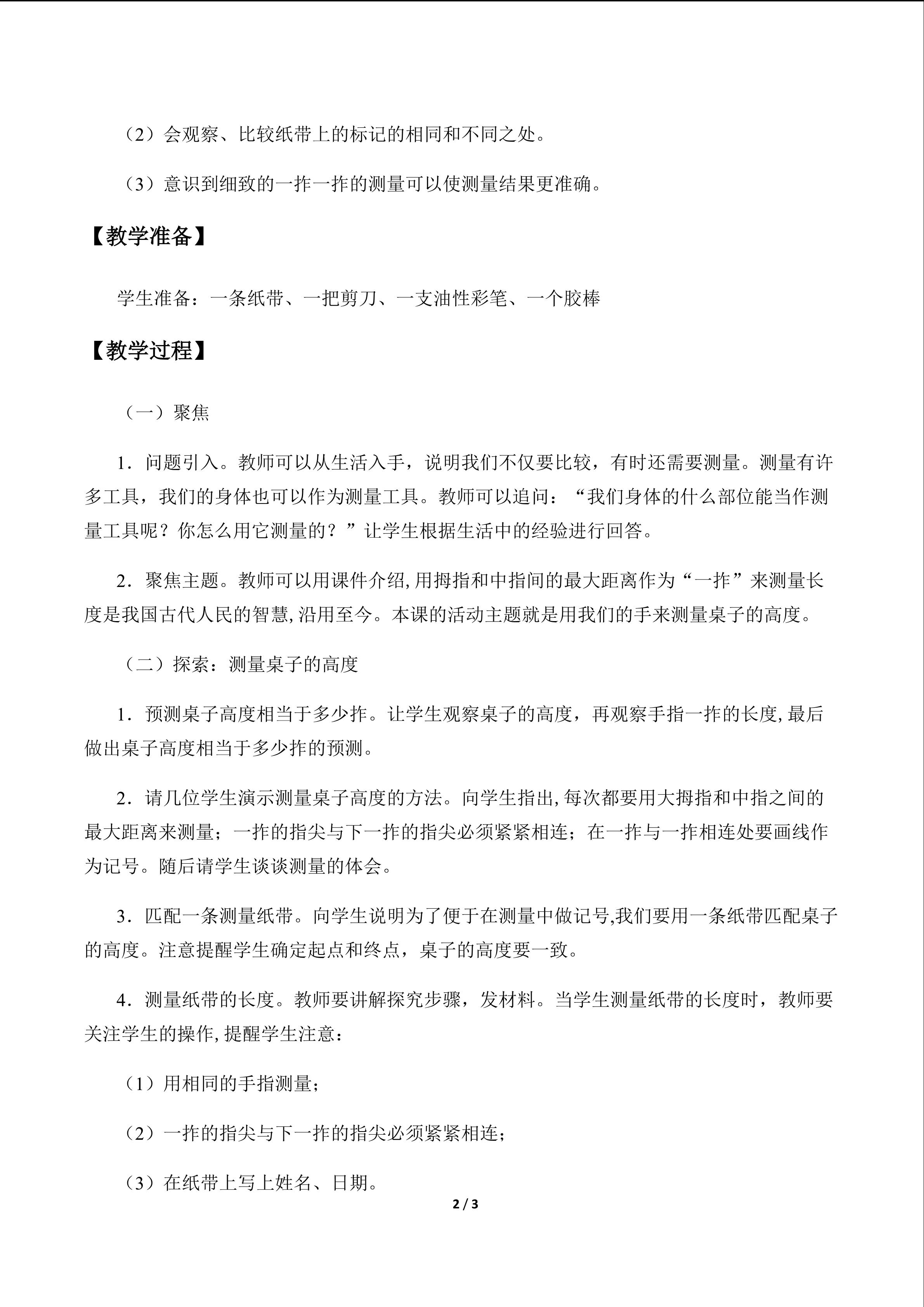 （2）会观察、比较纸带上的标记的相同和不同之处。

（3）意识到细致的一拃一拃的测量可以使测量结果更准确。

【教学准备】

学生准备：一条纸带、一把剪刀、一支油性彩笔、一个胶棒

【教学过程】

（一）聚焦

1．问题引入。教师可以从生活入手，说明我们不仅要比较，有时还需要测量。测量有许多工具，我们的身体也可以作为测量工具。教师可以追问：“我们身体的什么部位能当作测量工具呢？你怎么用它测量的？”让学生根据生活中的经验进行回答。

2．聚焦主题。教师可以用课件介绍,用拇指和中指间的最大距离作为“一拃”来测量长度是我国古代人民的智慧,沿用至今。本课的活动主题就是用我们的手来测量桌子的高度。

（二）探索：测量桌子的高度

1．预测桌子高度相当于多少拃。让学生观察桌子的高度，再观察手指一拃的长度,最后做出桌子高度相当于多少拃的预测。

2．请几位学生演示测量桌子高度的方法。向学生指出,每次都要用大拇指和中指之间的最大距离来测量；一拃的指尖与下一拃的指尖必须紧紧相连；在一拃与一拃相连处要画线作为记号。随后请学生谈谈测量的体会。

3．匹配一条测量纸带。向学生说明为了便于在测量中做记号,我们要用一条纸带匹配桌子的高度。注意提醒学生确定起点和终点，桌子的高度要一致。

4．测量纸带的长度。教师要讲解探究步骤，发材料。当学生测量纸带的长度时，教师要关注学生的操作,提醒学生注意：

（1）用相同的手指测量；

（2）一拃的指尖与下一拃的指尖必须紧紧相连；

（3）在纸带上写上姓名、日期。

2 / 3